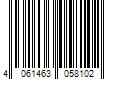 4 061463 058102